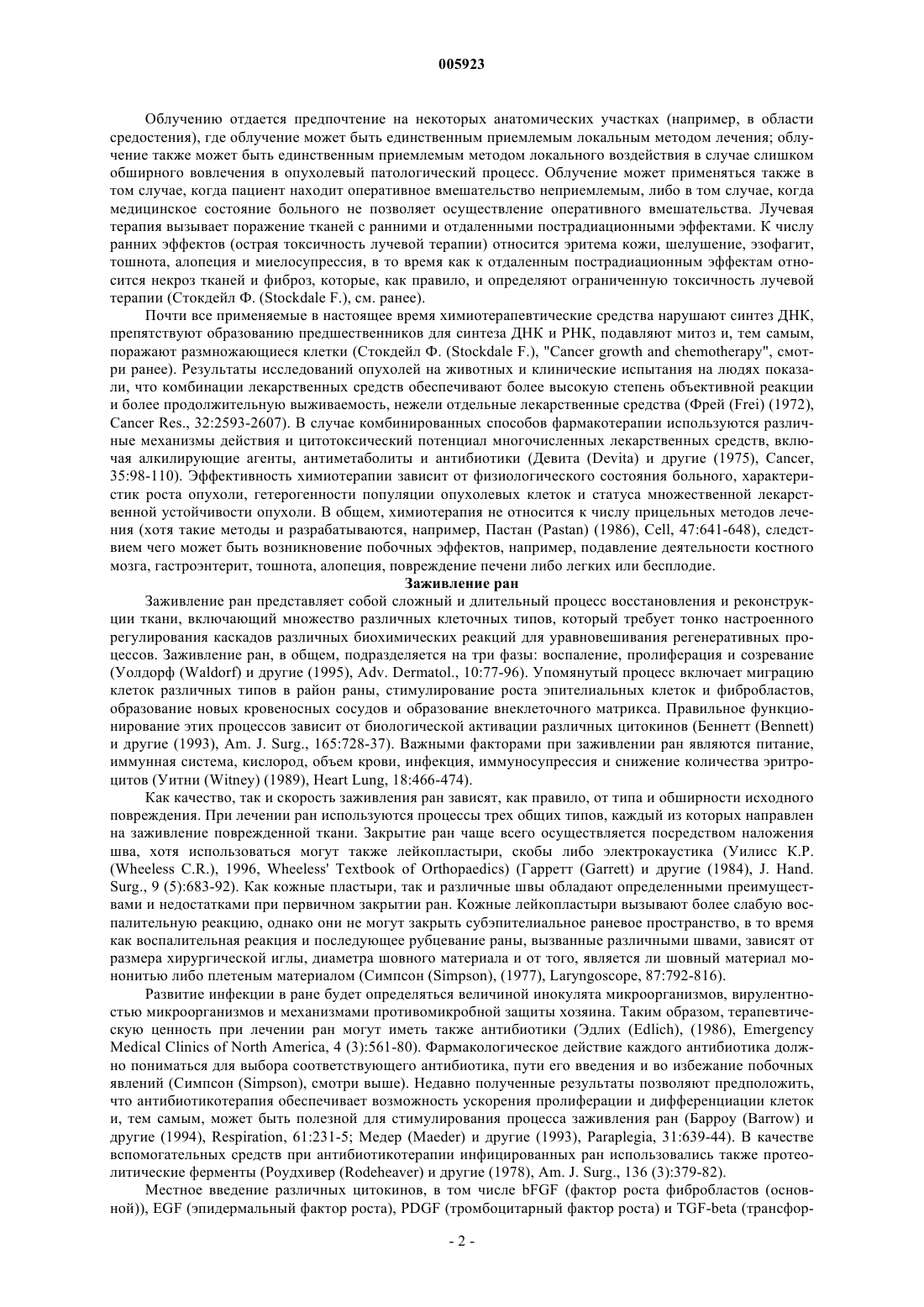 005923

Облучению отдается предпочтение на некоторых анатомических участках (например, в области средостения), где облучение может быть единственным приемлемым локальным методом лечения; облучение также может быть единственным приемлемым методом локального воздействия в случае слишком обширного вовлечения в опухолевый патологический процесс. Облучение может применяться также в том случае, когда пациент находит оперативное вмешательство неприемлемым, либо в том случае, когда медицинское состояние больного не позволяет осуществление оперативного вмешательства. Лучевая терапия вызывает поражение тканей с ранними и отдаленными пострадиационными эффектами. К числу ранних эффектов (острая токсичность лучевой терапии) относится эритема кожи, шелушение, эзофагит, тошнота, алопеция и миелосупрессия, в то время как к отдаленным пострадиационным эффектам относится некроз тканей и фиброз, которые, как правило, и определяют ограниченную токсичность лучевой терапии (Стокдейл Ф. (Stockdale F.), см. ранее).

Почти все применяемые в настоящее время химиотерапевтические средства нарушают синтез ДНК, препятствуют образованию предшественников для синтеза ДНК и РНК, подавляют митоз и, тем самым, поражают размножающиеся клетки (Стокдейл Ф. (Stockdale F.), "Cancer growth and chemotherapy", смотри ранее). Результаты исследований опухолей на животных и клинические испытания на людях показали, что комбинации лекарственных средств обеспечивают более высокую степень объективной реакции и более продолжительную выживаемость, нежели отдельные лекарственные средства (Фрей (Frei) (1972), Cancer Res., 32:2593-2607). В случае комбинированных способов фармакотерапии используются различные механизмы действия и цитотоксический потенциал многочисленных лекарственных средств, включая алкилирующие агенты, антиметаболиты и антибиотики (Девита (Devita) и другие (1975), Cancer, 35:98-110). Эффективность химиотерапии зависит от физиологического состояния больного, характеристик роста опухоли, гетерогенности популяции опухолевых клеток и статуса множественной лекарственной устойчивости опухоли. В общем, химиотерапия не относится к числу прицельных методов лечения (хотя такие методы и разрабатываются, например, Пастан (Pastan) (1986), Cell, 47:641-648), следствием чего может быть возникновение побочных эффектов, например, подавление деятельности костного мозга, гастроэнтерит, тошнота, алопеция, повреждение печени либо легких или бесплодие.

Заживление ран

Заживление ран представляет собой сложный и длительный процесс восстановления и реконструкции ткани, включающий множество различных клеточных типов, который требует тонко настроенного регулирования каскадов различных биохимических реакций для уравновешивания регенеративных процессов. Заживление ран, в общем, подразделяется на три фазы: воспаление, пролиферация и созревание (Уолдорф (Waldorf) и другие (1995), Adv. Dermatol., 10:77-96). Упомянутый процесс включает миграцию клеток различных типов в район раны, стимулирование роста эпителиальных клеток и фибробластов, образование новых кровеносных сосудов и образование внеклеточного матрикса. Правильное функционирование этих процессов зависит от биологической активации различных цитокинов (Беннетт (Bennett) и другие (1993), Am. J. Surg., 165:728-37). Важными факторами при заживлении ран являются питание, иммунная система, кислород, объем крови, инфекция, иммуносупрессия и снижение количества эритроцитов (Уитни (Witney) (1989), Heart Lung, 18:466-474).

Как качество, так и скорость заживления ран зависят, как правило, от типа и обширности исходного повреждения. При лечении ран используются процессы трех общих типов, каждый из которых направлен на заживление поврежденной ткани. Закрытие ран чаще всего осуществляется посредством наложения шва, хотя использоваться могут также лейкопластыри, скобы либо электрокаустика (Уилисс К.Р. (Wheeless C.R.), 1996, Wheeless' Textbook of Orthopaedics) (Гарретт (Garrett) и другие (1984), J. Hand. Surg., 9 (5):683-92). Как кожные пластыри, так и различные швы обладают определенными преимуществами и недостатками при первичном закрытии ран. Кожные лейкопластыри вызывают более слабую воспалительную реакцию, однако они не могут закрыть субэпителиальное раневое пространство, в то время как воспалительная реакция и последующее рубцевание раны, вызванные различными швами, зависят от размера хирургической иглы, диаметра шовного материала и от того, является ли шовный материал мононитью либо плетеным материалом (Симпсон (Simpson), (1977), Laryngoscope, 87:792-816).

Развитие инфекции в ране будет определяться величиной инокулята микроорганизмов, вирулентностью микроорганизмов и механизмами противомикробной защиты хозяина. Таким образом, терапевтическую ценность при лечении ран могут иметь также антибиотики (Эдлих (Edlich), (1986), Emergency Medical Clinics of North America, 4 (3):561-80). Фармакологическое действие каждого антибиотика должно пониматься для выбора соответствующего антибиотика, пути его введения и во избежание побочных явлений (Симпсон (Simpson), смотри выше). Недавно полученные результаты позволяют предположить, что антибиотикотерапия обеспечивает возможность ускорения пролиферации и дифференциации клеток и, тем самым, может быть полезной для стимулирования процесса заживления ран (Барроу (Barrow) и другие (1994), Respiration, 61:231-5; Медер (Maeder) и другие (1993), Paraplegia, 31:639-44). В качестве вспомогательных средств при антибиотикотерапии инфицированных ран использовались также протеолитические ферменты (Роудхивер (Rodeheaver) и другие (1978), Am. J. Surg., 136 (3):379-82).

Местное введение различных цитокинов, в том числе bFGF (фактор роста фибробластов (основной)), EGF (эпидермальный фактор роста), PDGF (тромбоцитарный фактор роста) и TGF-beta (трансфор-

- 2 -